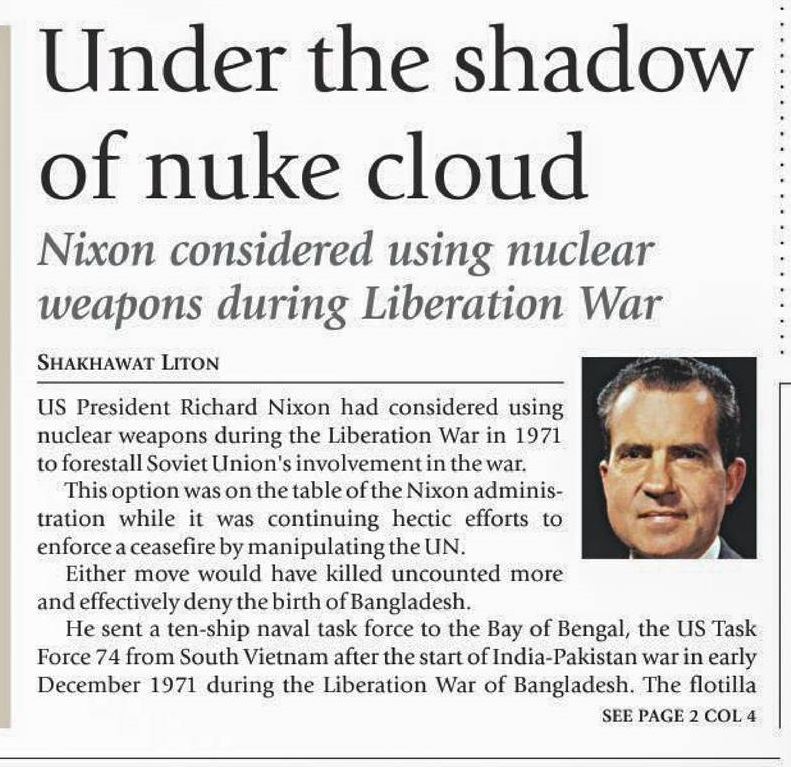 Under the shadow of nuke cloud

Nixon considered using nuclear weapons during Liberation War

SHAKHAWAT LITON

US President Richard Nixon had considered using nuclear weapons during the Liberation War in 1971 to forestall Soviet Union's involvement in the war.

This option was on the table of the Nixon administration while it was continuing hectic efforts to enforce a ceasefire by manipulating the UN.

Either move would have killed uncounted more and effectively deny the birth of Bangladesh.

He sent a ten-ship naval task force to the Bay of Bengal, the US Task Force 74 from South Vietnam after the start of India-Pakistan war in early December 1971 during the Liberation War of Bangladesh. The flotilla

SEE PAGE 2 COL 4